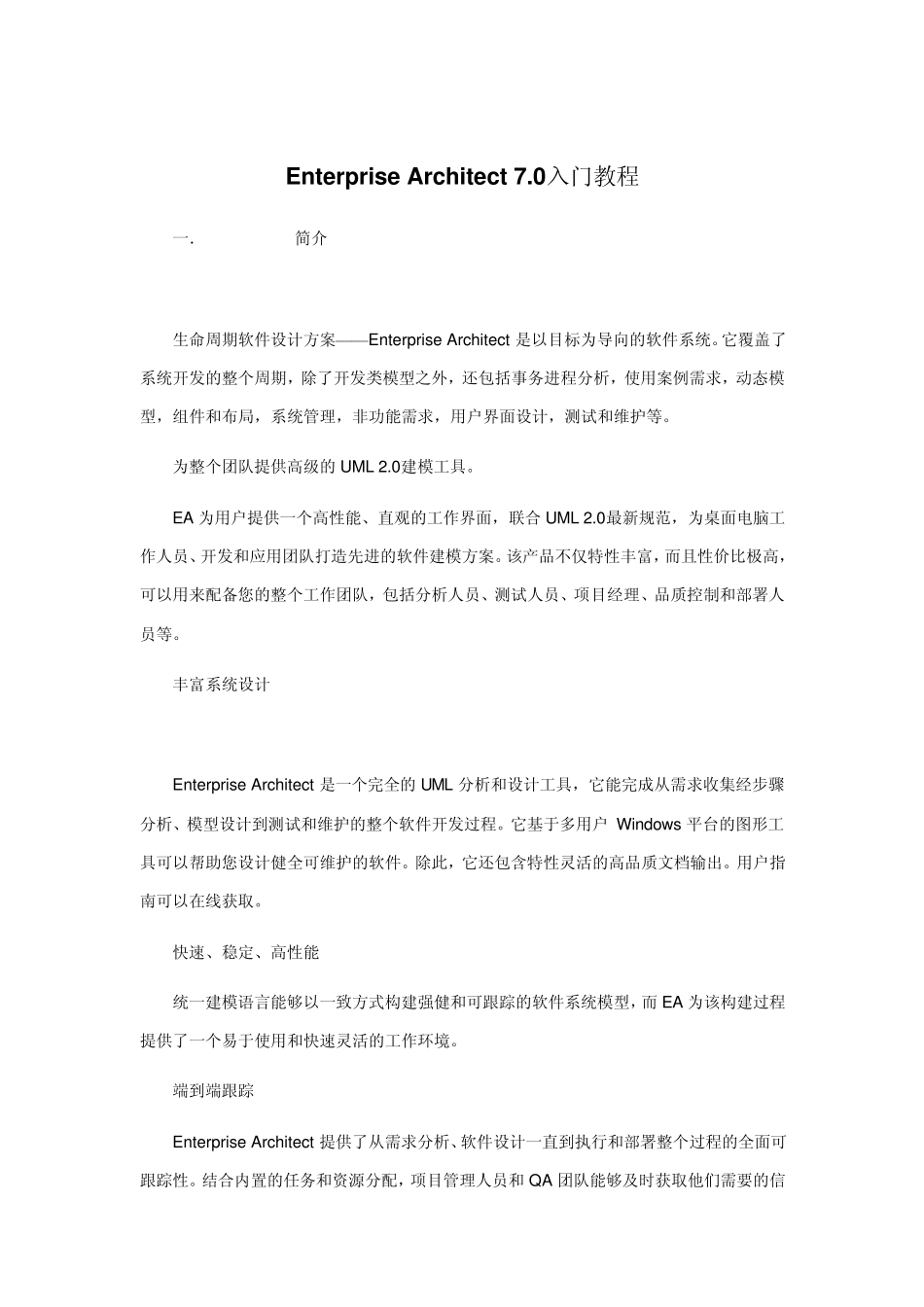 Enterprise Architect 7.0入门教程

一.　　简介

生命周期软件设计方案——Enterprise Architect 是以目标为导向的软件系统。它覆盖了系统开发的整个周期，除了开发类模型之外，还包括事务进程分析，使用案例需求，动态模型，组件和布局，系统管理，非功能需求，用户界面设计，测试和维护等。

为整个团队提供高级的 UML 2.0建模工具。

EA 为用户提供一个高性能、直观的工作界面，联合 UML 2.0最新规范，为桌面电脑工作人员、开发和应用团队打造先进的软件建模方案。该产品不仅特性丰富，而且性价比极高，可以用来配备您的整个工作团队，包括分析人员、测试人员、项目经理、品质控制和部署人员等。

丰富系统设计

Enterprise Architect 是一个完全的 UML 分析和设计工具，它能完成从需求收集经步骤分析、模型设计到测试和维护的整个软件开发过程。它基于多用户 Windows 平台的图形工具可以帮助您设计健全可维护的软件。除此，它还包含特性灵活的高品质文档输出。用户指南可以在线获取。

快速、稳定、高性能

统一建模语言能够以一致方式构建强健和可跟踪的软件系统模型，而 EA 为该构建过程提供了一个易于使用和快速灵活的工作环境。

端到端跟踪

Enterprise Architect 提供了从需求分析、软件设计一直到执行和部署整个过程的全面可跟踪性。结合内置的任务和资源分配，项目管理人员和 QA 团队能够及时获取他们需要的信